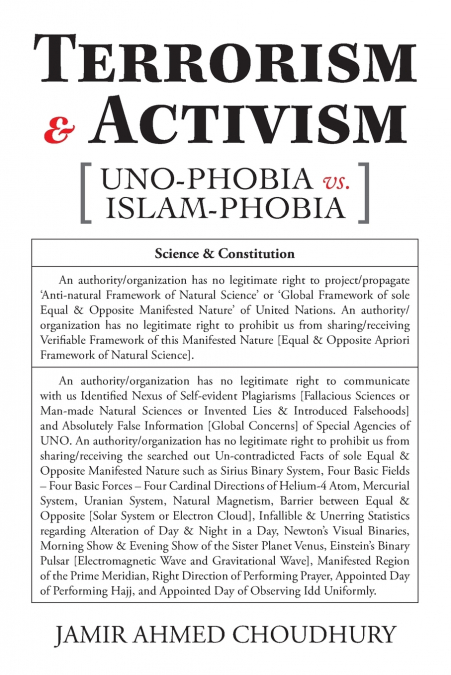 TERRORISM & ACTIVISM

[ UNO-PHOBIA vs. ISLAM-PHOBIA ]

Science & Constitution

An authority/organization has no legitimate right to project/propagate 'Anti-natural Framework of Natural Science' or 'Global Framework of sole Equal & Opposite Manifested Nature' of United Nations. An authority/organization has no legitimate right to prohibit us from sharing/receiving Verifiable Framework of this Manifested Nature [Equal & Opposite Apriori Framework of Natural Science].

An authority/organization has no legitimate right to communicate with us Identified Nexus of Self-evident Plagiarisms [Fallacious Sciences or Man-made Natural Sciences or Invented Lies & Introduced Falsehoods] and Absolutely False Information [Global Concerns] of Special Agencies of UNO. An authority/organization has no legitimate right to prohibit us from sharing/receiving the searched out Un-contradicted Facts of sole Equal & Opposite Manifested Nature such as Sirius Binary System, Four Basic Fields – Four Basic Forces – Four Cardinal Directions of Helium-4 Atom, Mercurial System, Uranian System, Natural Magnetism, Barrier between Equal & Opposite [Solar System or Electron Cloud], Infallible & Unerring Statistics regarding Alteration of Day & Night in a Day, Newton's Visual Binaries, Morning Show & Evening Show of the Sister Planet Venus, Einstein's Binary Pulsar [Electromagnetic Wave and Gravitational Wave], Manifested Region of the Prime Meridian, Right Direction of Performing Prayer, Appointed Day of Performing Hajj, and Appointed Day of Observing Idd Uniformly.

JAMIR AHMED CHOUDHURY